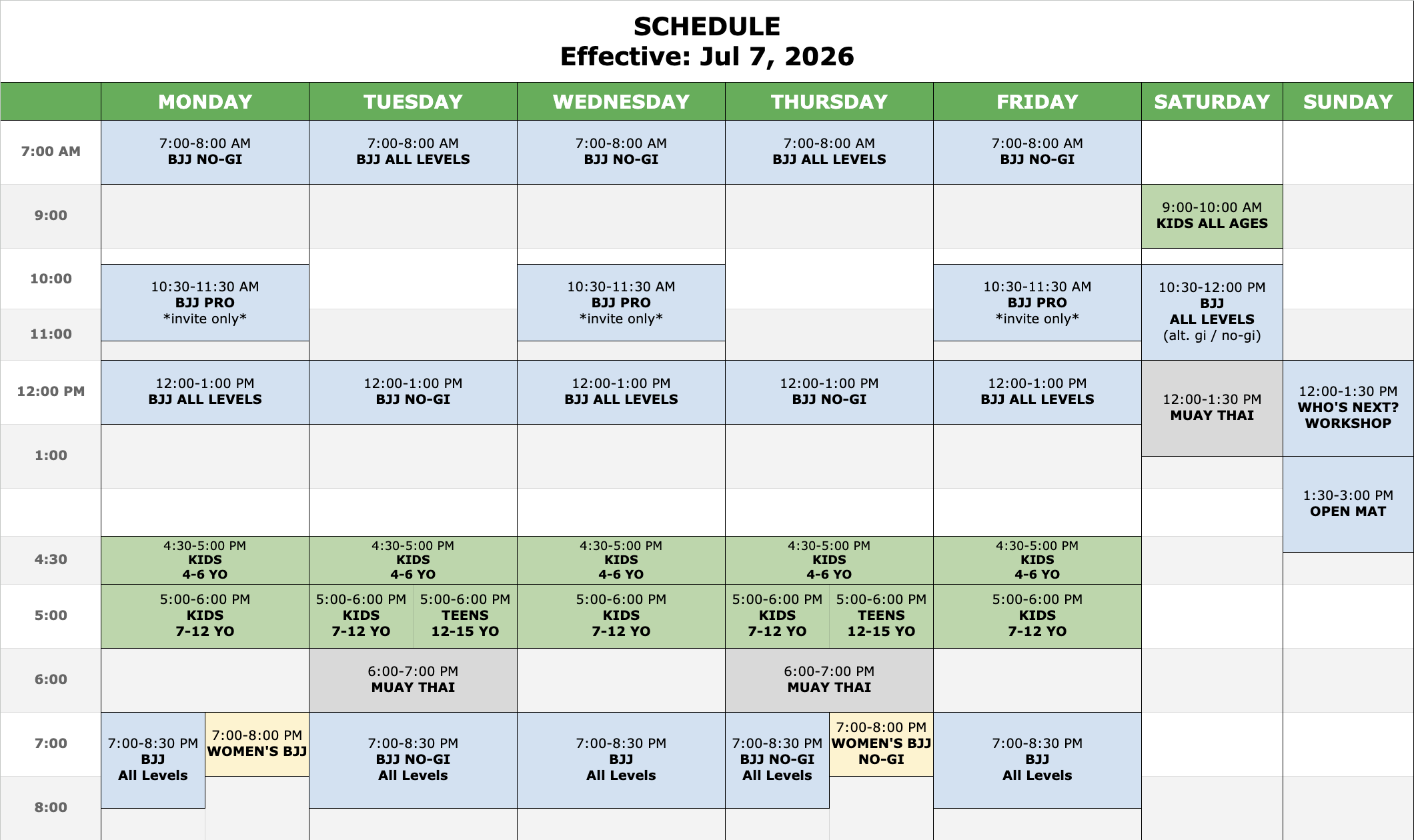 SCHEDULE
Effective: Jul 7, 2026

| | MONDAY | TUESDAY | WEDNESDAY | THURSDAY | FRIDAY | SATURDAY | SUNDAY |
|---|---|---|---|---|---|---|---|
| 7:00 AM | 7:00-8:00 AM BJJ NO-GI | 7:00-8:00 AM BJJ ALL LEVELS | 7:00-8:00 AM BJJ NO-GI | 7:00-8:00 AM BJJ ALL LEVELS | 7:00-8:00 AM BJJ NO-GI | | |
| 9:00 | | | | | | 9:00-10:00 AM KIDS ALL AGES | |
| 10:00 | 10:30-11:30 AM BJJ PRO \*invite only\* | | 10:30-11:30 AM BJJ PRO \*invite only\* | | 10:30-11:30 AM BJJ PRO \*invite only\* | 10:30-12:00 PM BJJ ALL LEVELS (alt. gi / no-gi) | |
| 11:00 | | | | | | | |
| 12:00 PM | 12:00-1:00 PM BJJ ALL LEVELS | 12:00-1:00 PM BJJ NO-GI | 12:00-1:00 PM BJJ ALL LEVELS | 12:00-1:00 PM BJJ NO-GI | 12:00-1:00 PM BJJ ALL LEVELS | 12:00-1:30 PM MUAY THAI | 12:00-1:30 PM WHO'S NEXT? WORKSHOP |
| 1:00 | | | | | | | 1:30-3:00 PM OPEN MAT |
| 4:30 | 4:30-5:00 PM KIDS 4-6 YO | 4:30-5:00 PM KIDS 4-6 YO | 4:30-5:00 PM KIDS 4-6 YO | 4:30-5:00 PM KIDS 4-6 YO | 4:30-5:00 PM KIDS 4-6 YO | | |
| 5:00 | 5:00-6:00 PM KIDS 7-12 YO | 5:00-6:00 PM KIDS 7-12 YO / 5:00-6:00 PM TEENS 12-15 YO | 5:00-6:00 PM KIDS 7-12 YO | 5:00-6:00 PM KIDS 7-12 YO / 5:00-6:00 PM TEENS 12-15 YO | 5:00-6:00 PM KIDS 7-12 YO | | |
| 6:00 | | 6:00-7:00 PM MUAY THAI | | 6:00-7:00 PM MUAY THAI | | | |
| 7:00 | 7:00-8:30 PM BJJ All Levels / 7:00-8:00 PM WOMEN'S BJJ | 7:00-8:30 PM BJJ NO-GI All Levels | 7:00-8:30 PM BJJ All Levels | 7:00-8:30 PM BJJ NO-GI All Levels / 7:00-8:00 PM WOMEN'S BJJ NO-GI | 7:00-8:30 PM BJJ All Levels | | |
| 8:00 | | | | | | | |